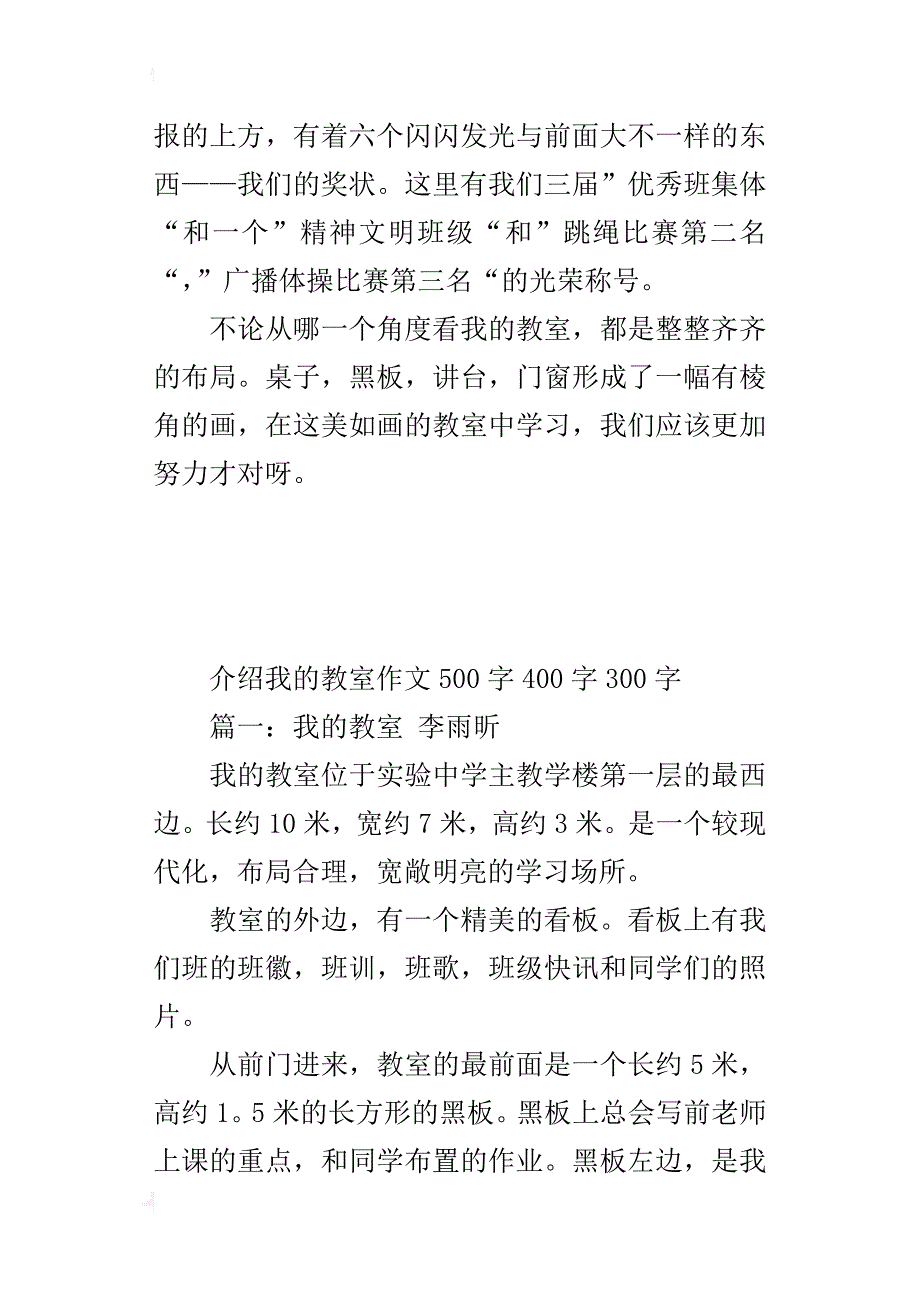 报的上方，有着六个闪闪发光与前面大不一样的东西——我们的奖状。这里有我们三届”优秀班集体“和一个”精神文明班级“和”跳绳比赛第二名“，”广播体操比赛第三名“的光荣称号。

不论从哪一个角度看我的教室，都是整整齐齐的布局。桌子，黑板，讲台，门窗形成了一幅有棱角的画，在这美如画的教室中学习，我们应该更加努力才对呀。

介绍我的教室作文 500 字 400 字 300 字

篇一：我的教室 李雨昕

我的教室位于实验中学主教学楼第一层的最西边。长约 10 米，宽约 7 米，高约 3 米。是一个较现代化，布局合理，宽敞明亮的学习场所。

教室的外边，有一个精美的看板。看板上有我们班的班徽，班训，班歌，班级快讯和同学们的照片。

从前门进来，教室的最前面是一个长约 5 米，高约 1。5 米的长方形的黑板。黑板上总会写前老师上课的重点，和同学布置的作业。黑板左边，是我